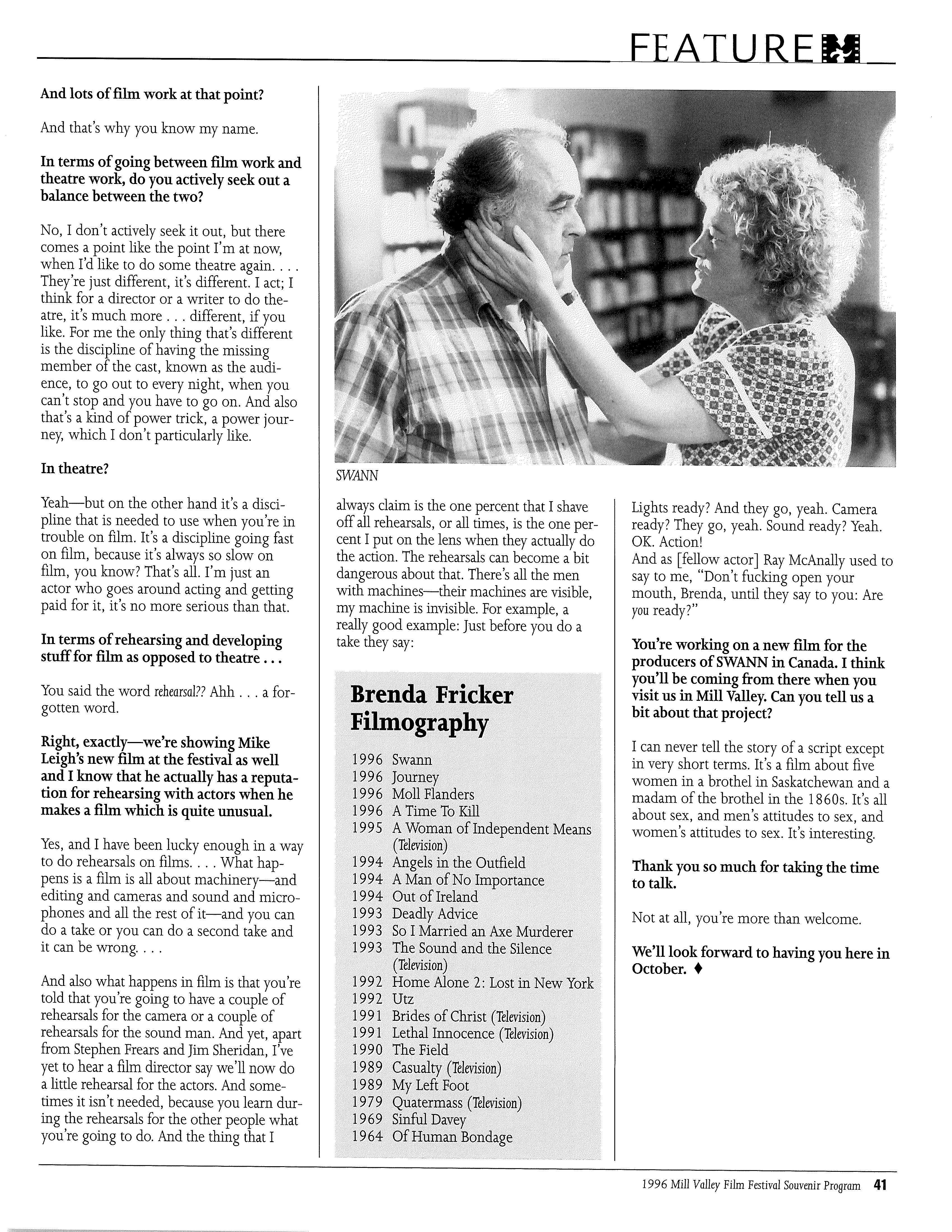 FEATURE

And lots of film work at that point?

And that's why you know my name.

In terms of going between film work and theatre work, do you actively seek out a balance between the two?

No, I don't actively seek it out, but there comes a point like the point I'm at now, when I'd like to do some theatre again. . . . They're just different, it's different. I act; I think for a director or a writer to do theatre, it's much more . . . different, if you like. For me the only thing that's different is the discipline of having the missing member of the cast, known as the audience, to go out to every night, when you can't stop and you have to go on. And also that's a kind of power trick, a power journey, which I don't particularly like.

In theatre?

Yeah—but on the other hand it's a discipline that is needed to use when you're in trouble on film. It's a discipline going fast on film, because it's always so slow on film, you know? That's all. I'm just an actor who goes around acting and getting paid for it, it's no more serious than that.

In terms of rehearsing and developing stuff for film as opposed to theatre . . .

You said the word rehearsal?? Ahh . . . a forgotten word.

Right, exactly—we're showing Mike Leigh's new film at the festival as well and I know that he actually has a reputation for rehearsing with actors when he makes a film which is quite unusual.

Yes, and I have been lucky enough in a way to do rehearsals on films. . . . What happens is a film is all about machinery—and editing and cameras and sound and microphones and all the rest of it—and you can do a take or you can do a second take and it can be wrong. . . .

And also what happens in film is that you're told that you're going to have a couple of rehearsals for the camera or a couple of rehearsals for the sound man. And yet, apart from Stephen Frears and Jim Sheridan, I've yet to hear a film director say we'll now do a little rehearsal for the actors. And sometimes it isn't needed, because you learn during the rehearsals for the other people what you're going to do. And the thing that I

SWANN

always claim is the one percent that I shave off all rehearsals, or all times, is the one percent I put on the lens when they actually do the action. The rehearsals can become a bit dangerous about that. There's all the men with machines—their machines are visible, my machine is invisible. For example, a really good example: Just before you do a take they say:

Brenda Fricker Filmography

1996 Swann
1996 Journey
1996 Moll Flanders
1996 A Time To Kill
1995 A Woman of Independent Means (Television)
1994 Angels in the Outfield
1994 A Man of No Importance
1994 Out of Ireland
1993 Deadly Advice
1993 So I Married an Axe Murderer
1993 The Sound and the Silence (Television)
1992 Home Alone 2: Lost in New York
1992 Utz
1991 Brides of Christ (Television)
1991 Lethal Innocence (Television)
1990 The Field
1989 Casualty (Television)
1989 My Left Foot
1979 Quatermass (Television)
1969 Sinful Davey
1964 Of Human Bondage

Lights ready? And they go, yeah. Camera ready? They go, yeah. Sound ready? Yeah. OK. Action!
And as [fellow actor] Ray McAnally used to say to me, "Don't fucking open your mouth, Brenda, until they say to you: Are you ready?"

You're working on a new film for the producers of SWANN in Canada. I think you'll be coming from there when you visit us in Mill Valley. Can you tell us a bit about that project?

I can never tell the story of a script except in very short terms. It's a film about five women in a brothel in Saskatchewan and a madam of the brothel in the 1860s. It's all about sex, and men's attitudes to sex, and women's attitudes to sex. It's interesting.

Thank you so much for taking the time to talk.

Not at all, you're more than welcome.

We'll look forward to having you here in October. ♦

1996 Mill Valley Film Festival Souvenir Program 41